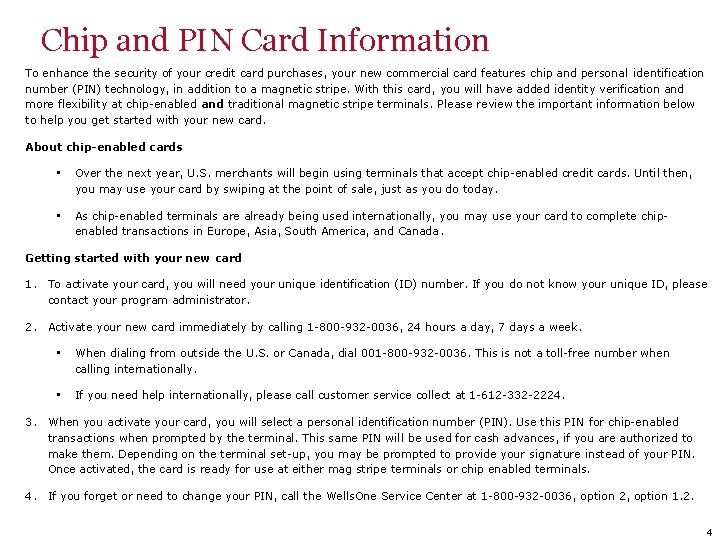 Chip and PIN Card Information

To enhance the security of your credit card purchases, your new commercial card features chip and personal identification number (PIN) technology, in addition to a magnetic stripe. With this card, you will have added identity verification and more flexibility at chip-enabled and traditional magnetic stripe terminals. Please review the important information below to help you get started with your new card.

About chip-enabled cards

• Over the next year, U.S. merchants will begin using terminals that accept chip-enabled credit cards. Until then, you may use your card by swiping at the point of sale, just as you do today.

• As chip-enabled terminals are already being used internationally, you may use your card to complete chip-enabled transactions in Europe, Asia, South America, and Canada.

Getting started with your new card

1. To activate your card, you will need your unique identification (ID) number. If you do not know your unique ID, please contact your program administrator.

2. Activate your new card immediately by calling 1-800-932-0036, 24 hours a day, 7 days a week.

• When dialing from outside the U.S. or Canada, dial 001-800-932-0036. This is not a toll-free number when calling internationally.

• If you need help internationally, please call customer service collect at 1-612-332-2224.

3. When you activate your card, you will select a personal identification number (PIN). Use this PIN for chip-enabled transactions when prompted by the terminal. This same PIN will be used for cash advances, if you are authorized to make them. Depending on the terminal set-up, you may be prompted to provide your signature instead of your PIN. Once activated, the card is ready for use at either mag stripe terminals or chip enabled terminals.

4. If you forget or need to change your PIN, call the WellsOne Service Center at 1-800-932-0036, option 2, option 1.2.

4